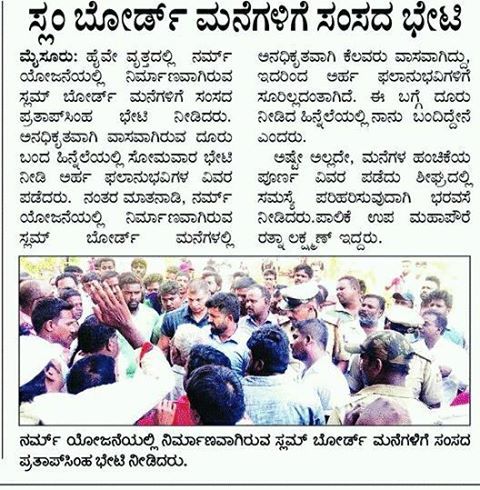 ಸ್ಲಂ ಬೋರ್ಡ್ ಮನೆಗಳಿಗೆ ಸಂಸದ ಭೇಟಿ

ಮೈಸೂರು: ಹೈವೇ ವೃತ್ತದಲ್ಲಿ ನರ್ಮ್ ಯೋಜನೆಯಲ್ಲಿ ನಿರ್ಮಾಣವಾಗಿರುವ ಸ್ಲಮ್ ಬೋರ್ಡ್ ಮನೆಗಳಿಗೆ ಸಂಸದ ಪ್ರತಾಪ್‌ಸಿಂಹ ಭೇಟಿ ನೀಡಿದರು. ಅನಧಿಕೃತವಾಗಿ ವಾಸವಾಗಿರುವ ದೂರು ಬಂದ ಹಿನ್ನೆಲೆಯಲ್ಲಿ ಸೋಮವಾರ ಭೇಟಿ ನೀಡಿ ಅರ್ಹ ಫಲಾನುಭವಿಗಳ ವಿವರ ಪಡೆದರು. ನಂತರ ಮಾತನಾಡಿ, ನರ್ಮ್ ಯೋಜನೆಯಲ್ಲಿ ನಿರ್ಮಾಣವಾಗಿರುವ ಸ್ಲಮ್ ಬೋರ್ಡ್ ಮನೆಗಳಲ್ಲಿ ಅನಧಿಕೃತವಾಗಿ ಕೆಲವರು ವಾಸವಾಗಿದ್ದು, ಇದರಿಂದ ಅರ್ಹ ಫಲಾನುಭವಿಗಳಿಗೆ ಸೂರಿಲ್ಲದಂತಾಗಿದೆ. ಈ ಬಗ್ಗೆ ದೂರು ನೀಡಿದ ಹಿನ್ನೆಲೆಯಲ್ಲಿ ನಾನು ಬಂದಿದ್ದೇನೆ ಎಂದರು.

ಅಷ್ಟೇ ಅಲ್ಲದೇ, ಮನೆಗಳ ಹಂಚಿಕೆಯ ಪೂರ್ಣ ವಿವರ ಪಡೆದು ಶೀಘ್ರದಲ್ಲಿ ಸಮಸ್ಯೆ ಪರಿಹರಿಸುವುದಾಗಿ ಭರವಸೆ ನೀಡಿದರು.ಪಾಲಿಕೆ ಉಪ ಮಹಾಪೌರೆ ರತ್ನಾ ಲಕ್ಷ್ಮಣ್ ಇದ್ದರು.

ನರ್ಮ್ ಯೋಜನೆಯಲ್ಲಿ ನಿರ್ಮಾಣವಾಗಿರುವ ಸ್ಲಮ್ ಬೋರ್ಡ್ ಮನೆಗಳಿಗೆ ಸಂಸದ ಪ್ರತಾಪ್‌ಸಿಂಹ ಭೇಟಿ ನೀಡಿದರು.